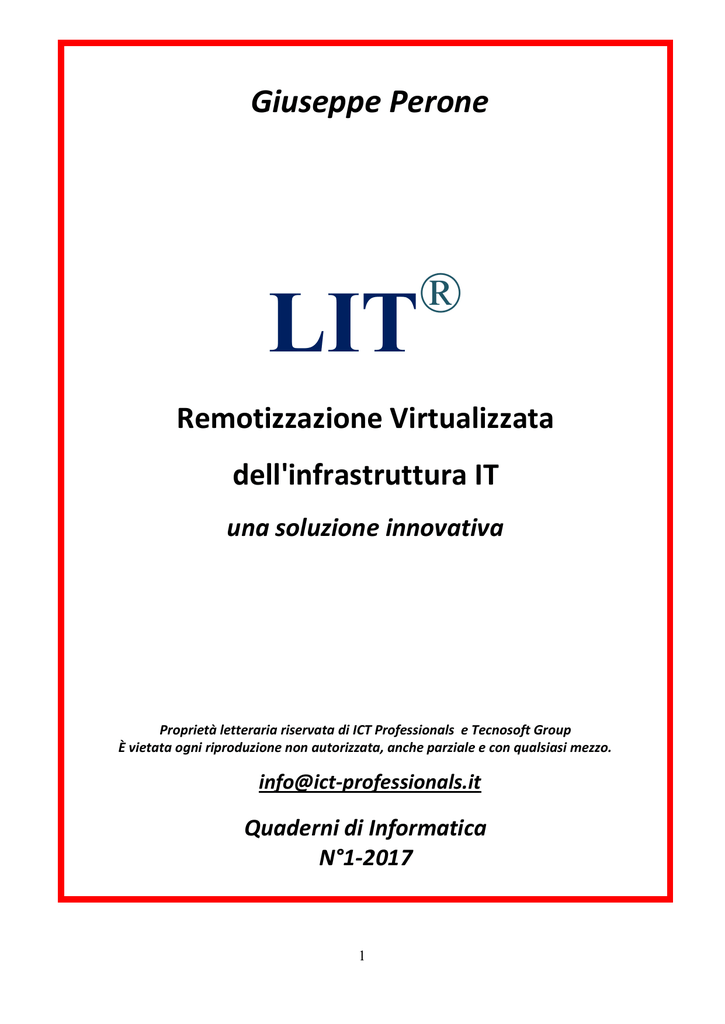 Giuseppe Perone

LIT®

Remotizzazione Virtualizzata

dell'infrastruttura IT

una soluzione innovativa

Proprietà letteraria riservata di ICT Professionals e Tecnosoft Group
È vietata ogni riproduzione non autorizzata, anche parziale e con qualsiasi mezzo.

info@ict-professionals.it

Quaderni di Informatica
N°1-2017

1